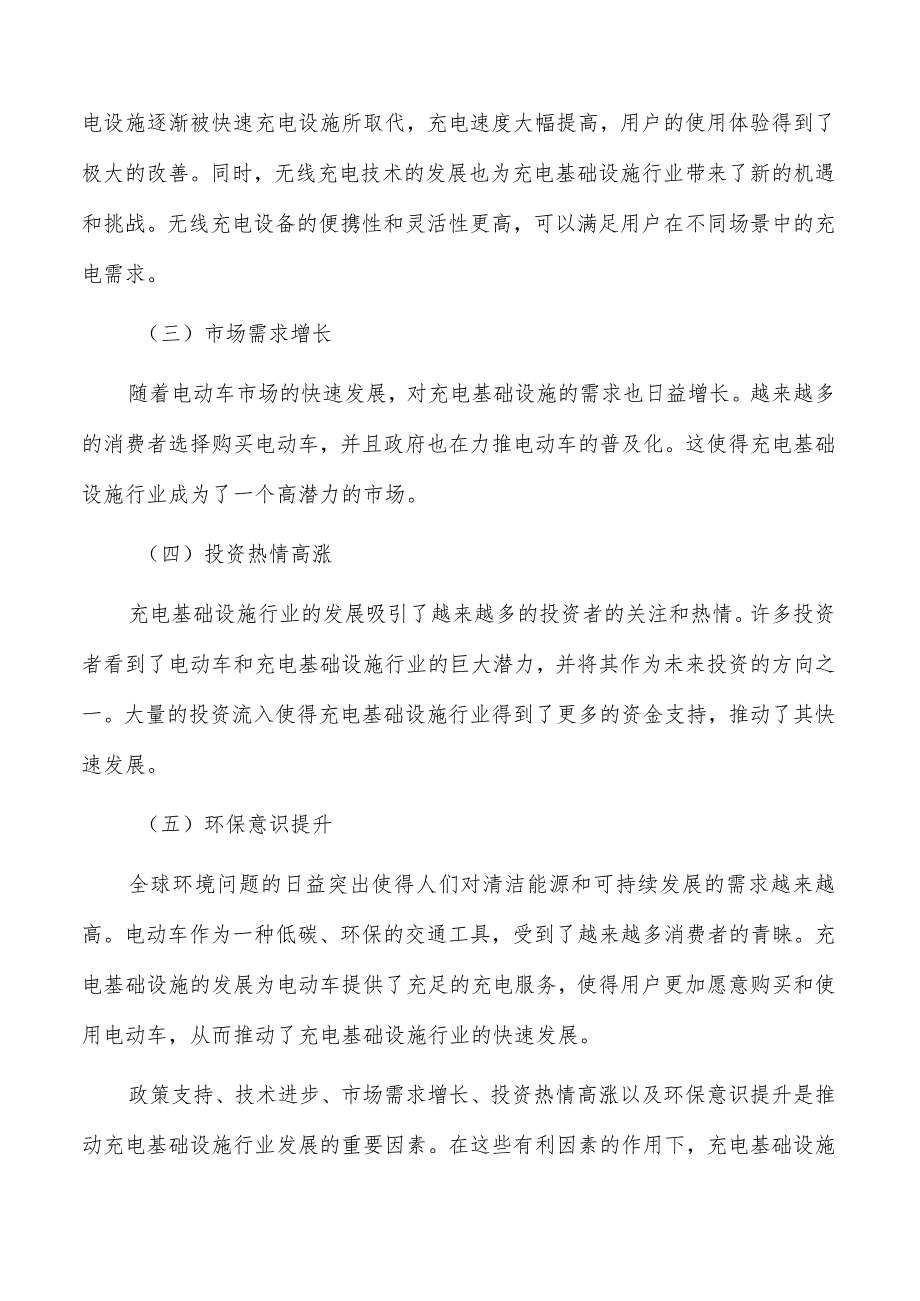 电设施逐渐被快速充电设施所取代，充电速度大幅提高，用户的使用体验得到了极大的改善。同时，无线充电技术的发展也为充电基础设施行业带来了新的机遇和挑战。无线充电设备的便携性和灵活性更高，可以满足用户在不同场景中的充电需求。

（三）市场需求增长

随着电动车市场的快速发展，对充电基础设施的需求也日益增长。越来越多的消费者选择购买电动车，并且政府也在力推电动车的普及化。这使得充电基础设施行业成为了一个高潜力的市场。

（四）投资热情高涨

充电基础设施行业的发展吸引了越来越多的投资者的关注和热情。许多投资者看到了电动车和充电基础设施行业的巨大潜力，并将其作为未来投资的方向之一。大量的投资流入使得充电基础设施行业得到了更多的资金支持，推动了其快速发展。

（五）环保意识提升

全球环境问题的日益突出使得人们对清洁能源和可持续发展的需求越来越高。电动车作为一种低碳、环保的交通工具，受到了越来越多消费者的青睐。充电基础设施的发展为电动车提供了充足的充电服务，使得用户更加愿意购买和使用电动车，从而推动了充电基础设施行业的快速发展。

政策支持、技术进步、市场需求增长、投资热情高涨以及环保意识提升是推动充电基础设施行业发展的重要因素。在这些有利因素的作用下，充电基础设施